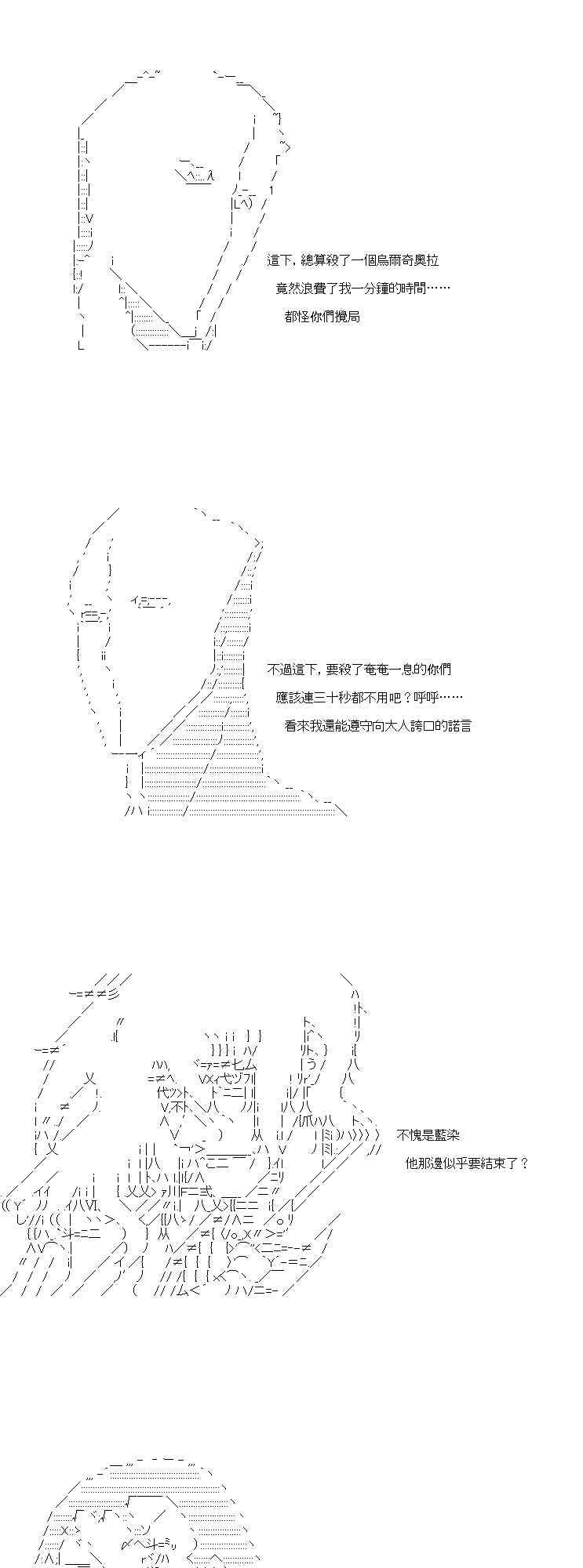 這下，總算殺了一個烏爾奇奧拉

竟然浪費了我一分鐘的時間……

都怪你們攪局

不過這下，要殺了奄奄一息的你們

應該連三十秒都不用吧？呼呼……

看來我還能遵守向大人誇口的諾言

不愧是藍染

他那邊似乎要結束了？